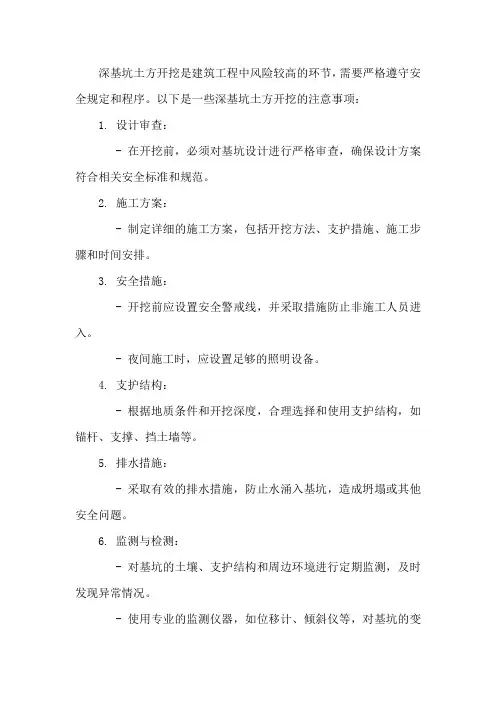 深基坑土方开挖是建筑工程中风险较高的环节，需要严格遵守安全规定和程序。以下是一些深基坑土方开挖的注意事项：

1. 设计审查：

- 在开挖前，必须对基坑设计进行严格审查，确保设计方案符合相关安全标准和规范。

2. 施工方案：

- 制定详细的施工方案，包括开挖方法、支护措施、施工步骤和时间安排。

3. 安全措施：

- 开挖前应设置安全警戒线，并采取措施防止非施工人员进入。

- 夜间施工时，应设置足够的照明设备。

4. 支护结构：

- 根据地质条件和开挖深度，合理选择和使用支护结构，如锚杆、支撑、挡土墙等。

5. 排水措施：

- 采取有效的排水措施，防止水涌入基坑，造成坍塌或其他安全问题。

6. 监测与检测：

- 对基坑的土壤、支护结构和周边环境进行定期监测，及时发现异常情况。

- 使用专业的监测仪器，如位移计、倾斜仪等，对基坑的变